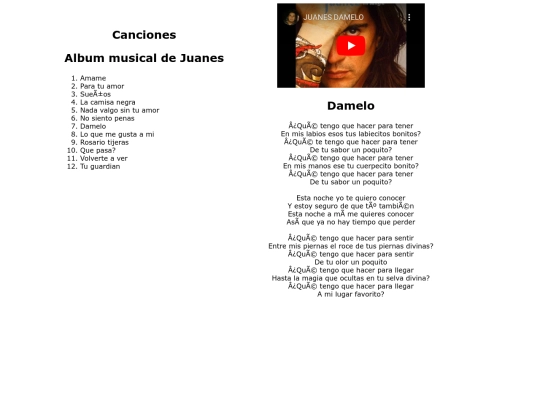 Canciones

Album musical de Juanes

1. Amame
2. Para tu amor
3. SueÃ±os
4. La camisa negra
5. Nada valgo sin tu amor
6. No siento penas
7. Damelo
8. Lo que me gusta a mi
9. Rosario tijeras
10. Que pasa?
11. Volverte a ver
12. Tu guardian

JUANES DAMELO

Damelo

Â¿QuÃ© tengo que hacer para tener
En mis labios esos tus labiecitos bonitos?
Â¿QuÃ© te tengo que hacer para tener
De tu sabor un poquito?
Â¿QuÃ© tengo que hacer para tener
En mis manos ese tu cuerpecito bonito?
Â¿QuÃ© tengo que hacer para tener
De tu sabor un poquito?

Esta noche yo te quiero conocer
Y estoy seguro de que tÃº tambiÃ©n
Esta noche a mÃ me quieres conocer
AsÃ que ya no hay tiempo que perder

Â¿QuÃ© tengo que hacer para sentir
Entre mis piernas el roce de tus piernas divinas?
Â¿QuÃ© tengo que hacer para sentir
De tu olor un poquito
Â¿QuÃ© tengo que hacer para llegar
Hasta la magia que ocultas en tu selva divina?
Â¿QuÃ© tengo que hacer para llegar
A mi lugar favorito?